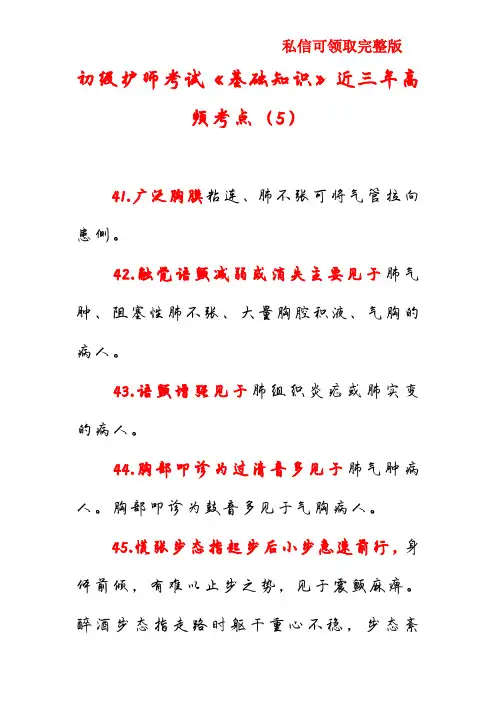 私信可领取完整版

初级护师考试《基础知识》近三年高频考点（5）

41.广泛胸膜粘连、肺不张可将气管拉向患侧。

42.触觉语颤减弱或消失主要见于肺气肿、阻塞性肺不张、大量胸腔积液、气胸的病人。

43.语颤增强见于肺组织炎症或肺实变的病人。

44.胸部叩诊为过清音多见于肺气肿病人。胸部叩诊为鼓音多见于气胸病人。

45.慌张步态指起步后小步急速前行，身体前倾，有难以止步之势，见于震颤麻痹。醉酒步态指走路时躯干重心不稳，步态紊